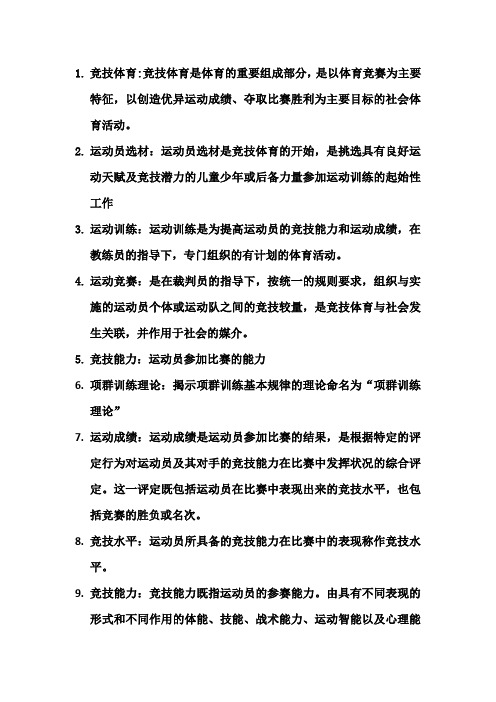 1. 竞技体育:竞技体育是体育的重要组成部分，是以体育竞赛为主要特征，以创造优异运动成绩、夺取比赛胜利为主要目标的社会体育活动。

2. 运动员选材：运动员选材是竞技体育的开始，是挑选具有良好运动天赋及竞技潜力的儿童少年或后备力量参加运动训练的起始性工作

3. 运动训练：运动训练是为提高运动员的竞技能力和运动成绩，在教练员的指导下，专门组织的有计划的体育活动。

4. 运动竞赛：是在裁判员的指导下，按统一的规则要求，组织与实施的运动员个体或运动队之间的竞技较量，是竞技体育与社会发生关联，并作用于社会的媒介。

5. 竞技能力：运动员参加比赛的能力

6. 项群训练理论：揭示项群训练基本规律的理论命名为“项群训练理论”

7. 运动成绩：运动成绩是运动员参加比赛的结果，是根据特定的评定行为对运动员及其对手的竞技能力在比赛中发挥状况的综合评定。这一评定既包括运动员在比赛中表现出来的竞技水平，也包括竞赛的胜负或名次。

8. 竞技水平：运动员所具备的竞技能力在比赛中的表现称作竞技水平。

9. 竞技能力：竞技能力既指运动员的参赛能力。由具有不同表现的形式和不同作用的体能、技能、战术能力、运动智能以及心理能